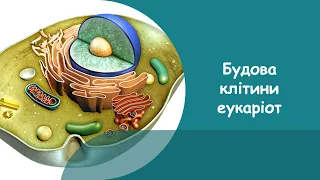 Будова клітини еукаріот